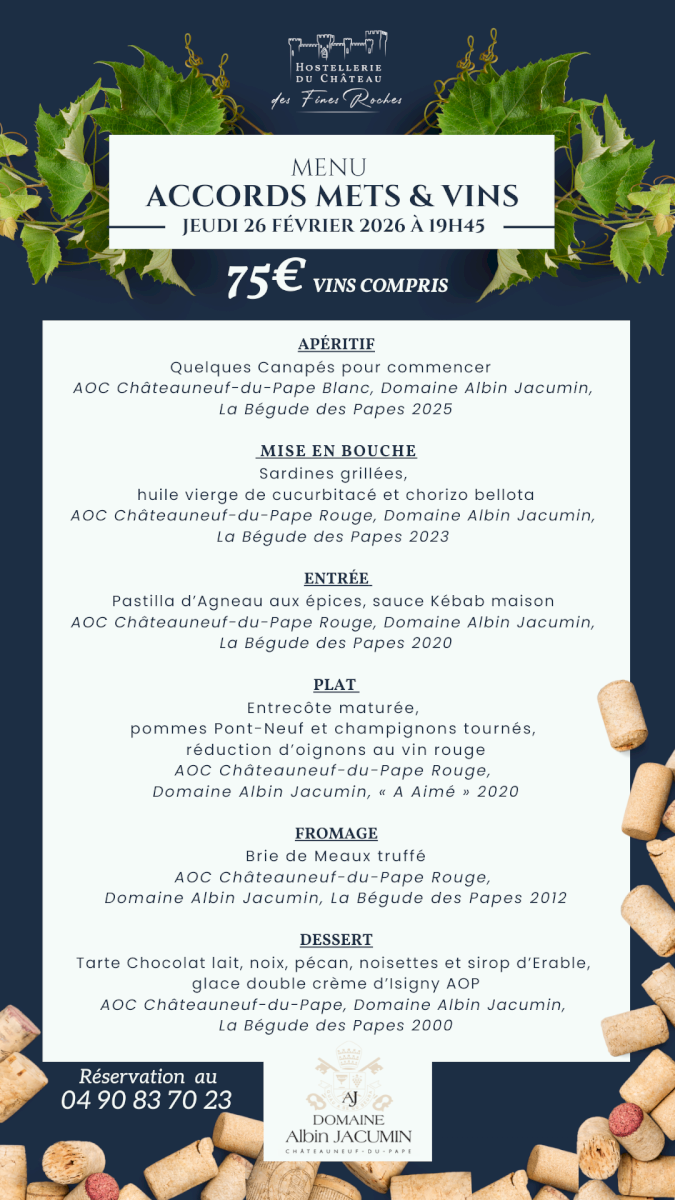 HOSTELLERIE DU CHÂTEAU
des Fines Roches

MENU
ACCORDS METS & VINS
JEUDI 26 FÉVRIER 2026 À 19H45

75€ VINS COMPRIS

APÉRITIF
Quelques Canapés pour commencer
AOC Châteauneuf-du-Pape Blanc, Domaine Albin Jacumin, La Bégude des Papes 2025

MISE EN BOUCHE
Sardines grillées, huile vierge de cucurbitacé et chorizo bellota
AOC Châteauneuf-du-Pape Rouge, Domaine Albin Jacumin, La Bégude des Papes 2023

ENTRÉE
Pastilla d'Agneau aux épices, sauce Kébab maison
AOC Châteauneuf-du-Pape Rouge, Domaine Albin Jacumin, La Bégude des Papes 2020

PLAT
Entrecôte maturée, pommes Pont-Neuf et champignons tournés, réduction d'oignons au vin rouge
AOC Châteauneuf-du-Pape Rouge, Domaine Albin Jacumin, « A Aimé » 2020

FROMAGE
Brie de Meaux truffé
AOC Châteauneuf-du-Pape Rouge, Domaine Albin Jacumin, La Bégude des Papes 2012

DESSERT
Tarte Chocolat lait, noix, pécan, noisettes et sirop d'Erable, glace double crème d'Isigny AOP
AOC Châteauneuf-du-Pape, Domaine Albin Jacumin, La Bégude des Papes 2000

Réservation au
04 90 83 70 23

AJ
DOMAINE
Albin JACUMIN
CHÂTEAUNEUF-DU-PAPE